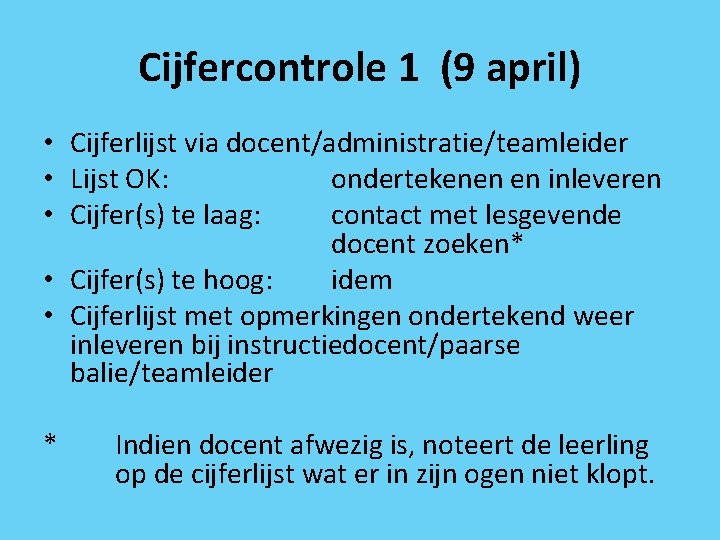 Cijfercontrole 1 (9 april)

• Cijferlijst via docent/administratie/teamleider
• Lijst OK: ondertekenen en inleveren
• Cijfer(s) te laag: contact met lesgevende docent zoeken*
• Cijfer(s) te hoog: idem
• Cijferlijst met opmerkingen ondertekend weer inleveren bij instructiedocent/paarse balie/teamleider

* Indien docent afwezig is, noteert de leerling op de cijferlijst wat er in zijn ogen niet klopt.